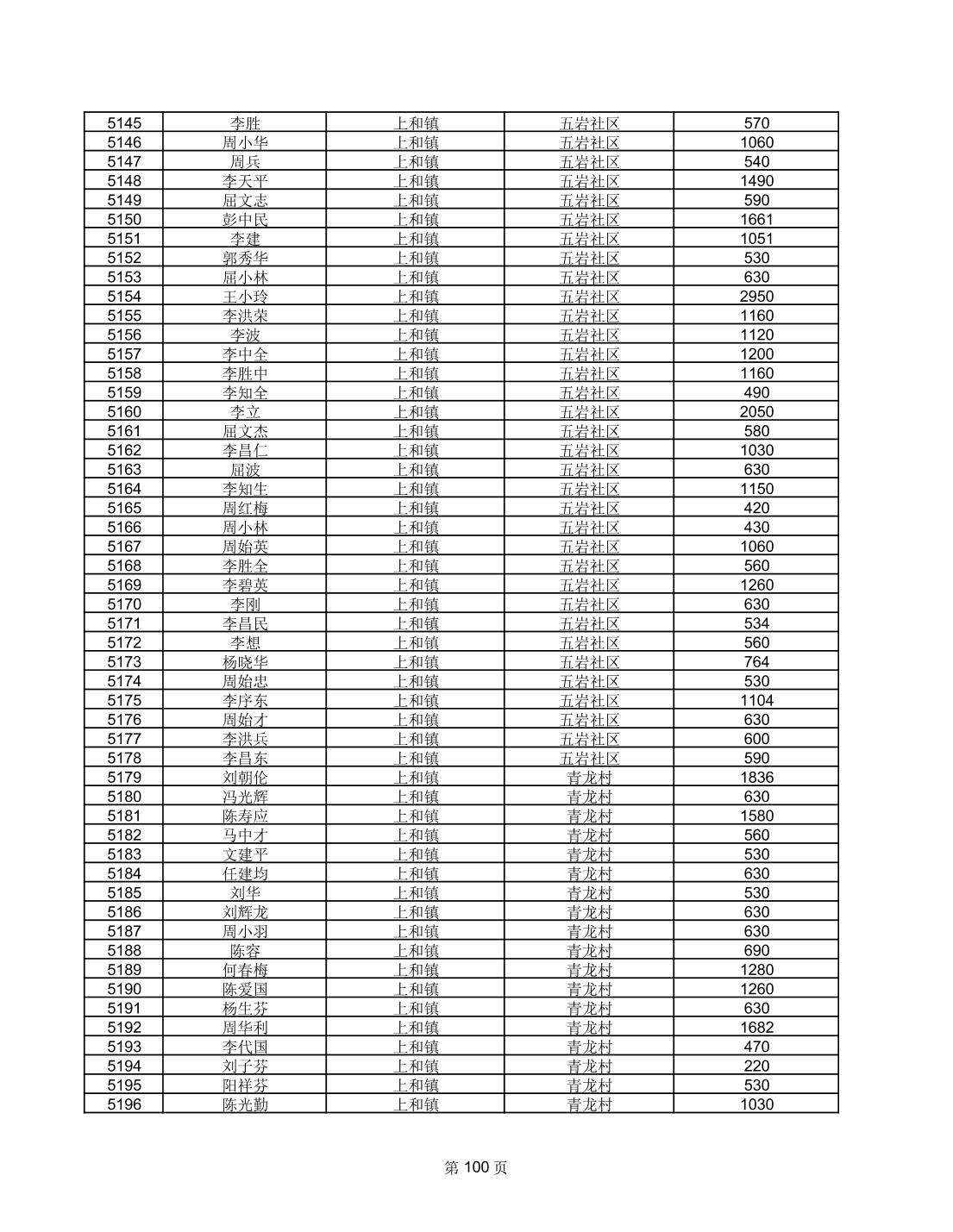 | 5145 | 李胜 | 上和镇 | 五岩社区 | 570 |
|---|---|---|---|---|
| 5146 | 周小华 | 上和镇 | 五岩社区 | 1060 |
| 5147 | 周兵 | 上和镇 | 五岩社区 | 540 |
| 5148 | 李天平 | 上和镇 | 五岩社区 | 1490 |
| 5149 | 屈文志 | 上和镇 | 五岩社区 | 590 |
| 5150 | 彭中民 | 上和镇 | 五岩社区 | 1661 |
| 5151 | 李建 | 上和镇 | 五岩社区 | 1051 |
| 5152 | 郭秀华 | 上和镇 | 五岩社区 | 530 |
| 5153 | 屈小林 | 上和镇 | 五岩社区 | 630 |
| 5154 | 王小玲 | 上和镇 | 五岩社区 | 2950 |
| 5155 | 李洪荣 | 上和镇 | 五岩社区 | 1160 |
| 5156 | 李波 | 上和镇 | 五岩社区 | 1120 |
| 5157 | 李中全 | 上和镇 | 五岩社区 | 1200 |
| 5158 | 李胜中 | 上和镇 | 五岩社区 | 1160 |
| 5159 | 李知全 | 上和镇 | 五岩社区 | 490 |
| 5160 | 李立 | 上和镇 | 五岩社区 | 2050 |
| 5161 | 屈文杰 | 上和镇 | 五岩社区 | 580 |
| 5162 | 李昌仁 | 上和镇 | 五岩社区 | 1030 |
| 5163 | 屈波 | 上和镇 | 五岩社区 | 630 |
| 5164 | 李知生 | 上和镇 | 五岩社区 | 1150 |
| 5165 | 周红梅 | 上和镇 | 五岩社区 | 420 |
| 5166 | 周小林 | 上和镇 | 五岩社区 | 430 |
| 5167 | 周始英 | 上和镇 | 五岩社区 | 1060 |
| 5168 | 李胜全 | 上和镇 | 五岩社区 | 560 |
| 5169 | 李碧英 | 上和镇 | 五岩社区 | 1260 |
| 5170 | 李刚 | 上和镇 | 五岩社区 | 630 |
| 5171 | 李昌民 | 上和镇 | 五岩社区 | 534 |
| 5172 | 李想 | 上和镇 | 五岩社区 | 560 |
| 5173 | 杨晓华 | 上和镇 | 五岩社区 | 764 |
| 5174 | 周始忠 | 上和镇 | 五岩社区 | 530 |
| 5175 | 李序东 | 上和镇 | 五岩社区 | 1104 |
| 5176 | 周始才 | 上和镇 | 五岩社区 | 630 |
| 5177 | 李洪兵 | 上和镇 | 五岩社区 | 600 |
| 5178 | 李昌东 | 上和镇 | 五岩社区 | 590 |
| 5179 | 刘朝伦 | 上和镇 | 青龙村 | 1836 |
| 5180 | 冯光辉 | 上和镇 | 青龙村 | 630 |
| 5181 | 陈寿应 | 上和镇 | 青龙村 | 1580 |
| 5182 | 马中才 | 上和镇 | 青龙村 | 560 |
| 5183 | 文建平 | 上和镇 | 青龙村 | 530 |
| 5184 | 任建均 | 上和镇 | 青龙村 | 630 |
| 5185 | 刘华 | 上和镇 | 青龙村 | 530 |
| 5186 | 刘辉龙 | 上和镇 | 青龙村 | 630 |
| 5187 | 周小羽 | 上和镇 | 青龙村 | 630 |
| 5188 | 陈容 | 上和镇 | 青龙村 | 690 |
| 5189 | 何春梅 | 上和镇 | 青龙村 | 1280 |
| 5190 | 陈爱国 | 上和镇 | 青龙村 | 1260 |
| 5191 | 杨生芬 | 上和镇 | 青龙村 | 630 |
| 5192 | 周华利 | 上和镇 | 青龙村 | 1682 |
| 5193 | 李代国 | 上和镇 | 青龙村 | 470 |
| 5194 | 刘子芬 | 上和镇 | 青龙村 | 220 |
| 5195 | 阳祥芬 | 上和镇 | 青龙村 | 530 |
| 5196 | 陈光勤 | 上和镇 | 青龙村 | 1030 |

第 100 页